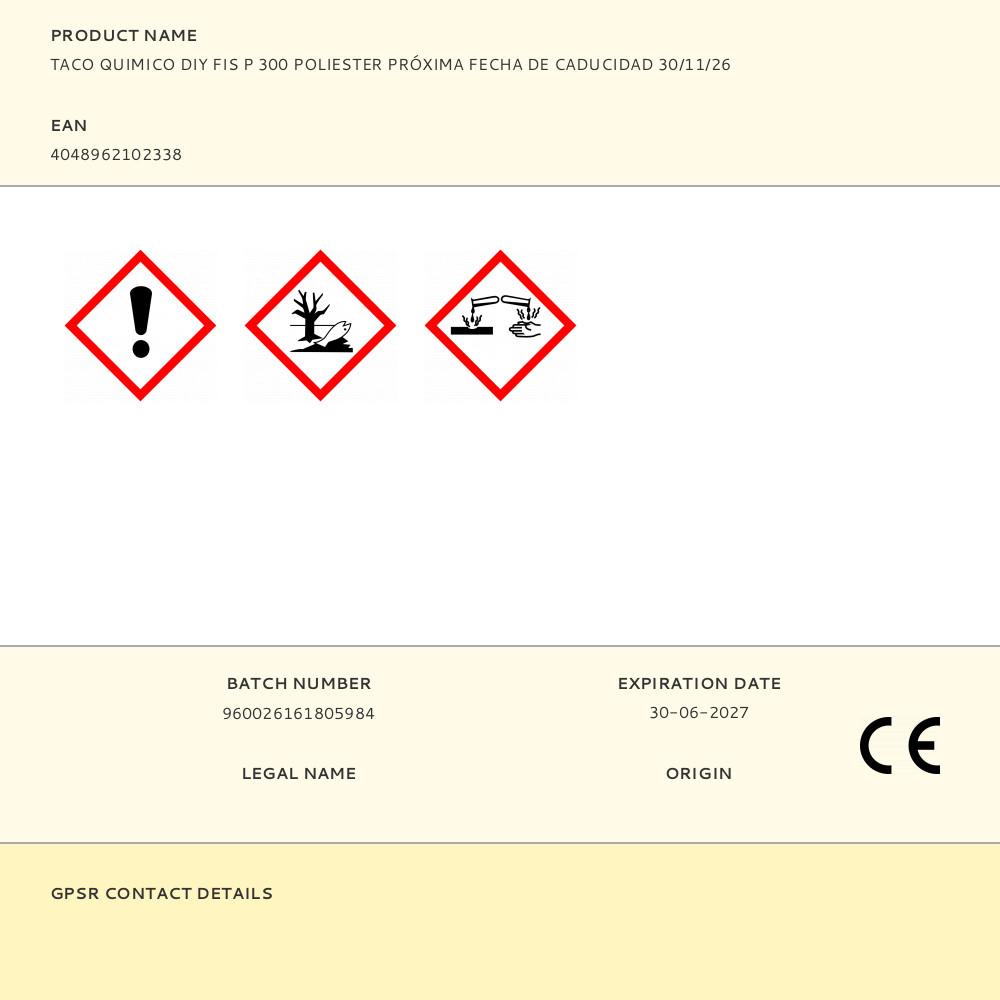 PRODUCT NAME
TACO QUIMICO DIY FIS P 300 POLIESTER PRÓXIMA FECHA DE CADUCIDAD 30/11/26

EAN
4048962102338

BATCH NUMBER
960026161805984

LEGAL NAME

EXPIRATION DATE
30-06-2027

ORIGIN

CE

GPSR CONTACT DETAILS